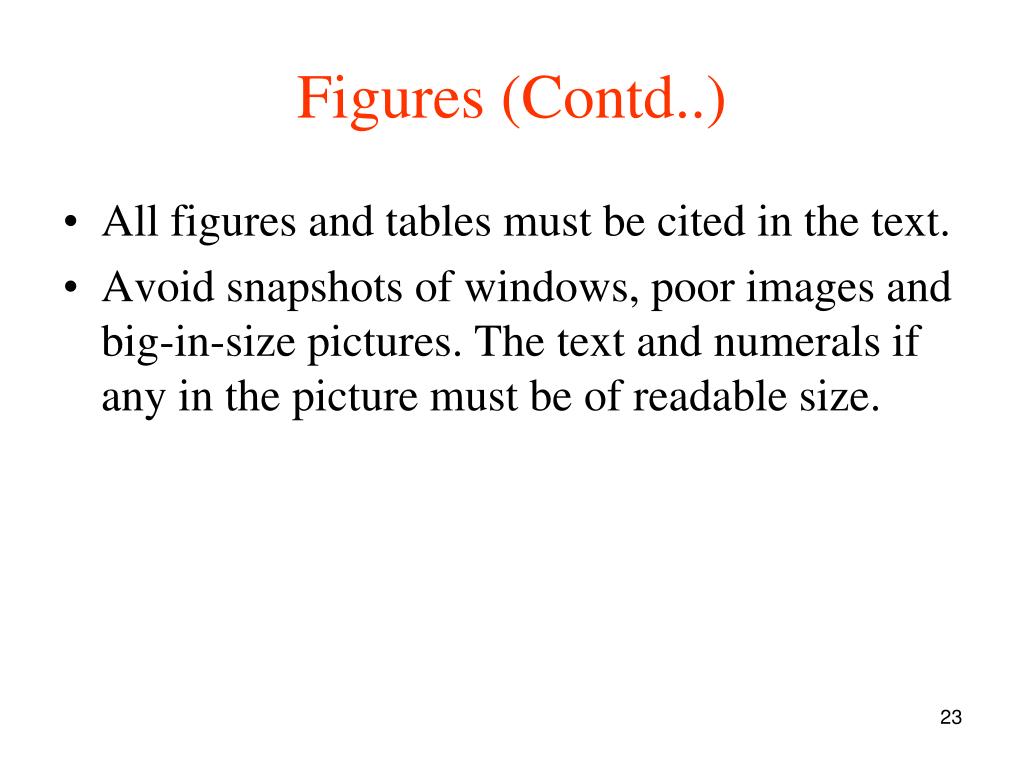 Figures (Contd..)

• All figures and tables must be cited in the text.
• Avoid snapshots of windows, poor images and big-in-size pictures. The text and numerals if any in the picture must be of readable size.

23